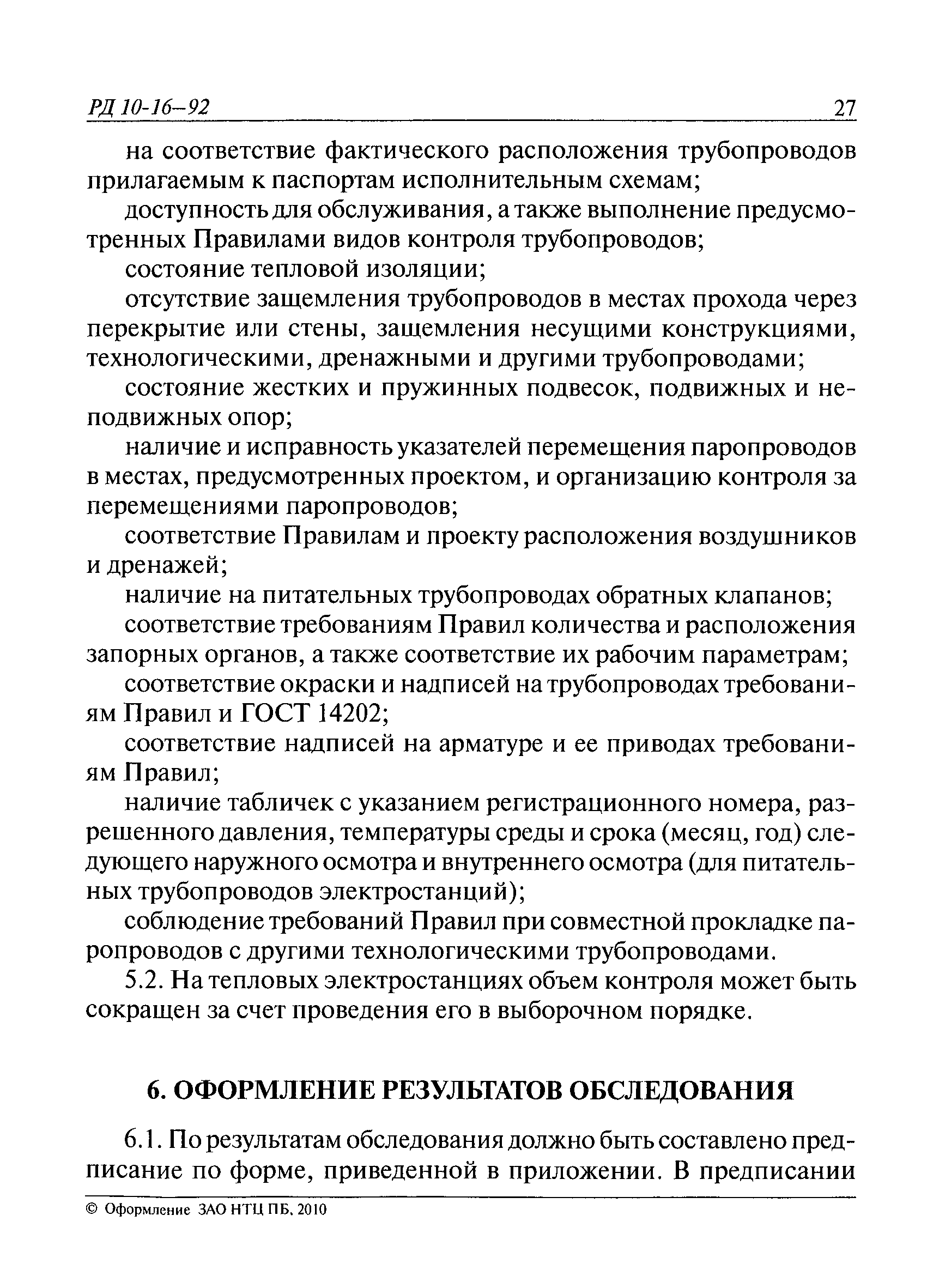 РД 10-16–92 27

на соответствие фактического расположения трубопроводов прилагаемым к паспортам исполнительным схемам;

доступность для обслуживания, а также выполнение предусмотренных Правилами видов контроля трубопроводов;

состояние тепловой изоляции;

отсутствие защемления трубопроводов в местах прохода через перекрытие или стены, защемления несущими конструкциями, технологическими, дренажными и другими трубопроводами;

состояние жестких и пружинных подвесок, подвижных и неподвижных опор;

наличие и исправность указателей перемещения паропроводов в местах, предусмотренных проектом, и организацию контроля за перемещениями паропроводов;

соответствие Правилам и проекту расположения воздушников и дренажей;

наличие на питательных трубопроводах обратных клапанов;

соответствие требованиям Правил количества и расположения запорных органов, а также соответствие их рабочим параметрам;

соответствие окраски и надписей на трубопроводах требованиям Правил и ГОСТ 14202;

соответствие надписей на арматуре и ее приводах требованиям Правил;

наличие табличек с указанием регистрационного номера, разрешенного давления, температуры среды и срока (месяц, год) следующего наружного осмотра и внутреннего осмотра (для питательных трубопроводов электростанций);

соблюдение требований Правил при совместной прокладке паропроводов с другими технологическими трубопроводами.

5.2. На тепловых электростанциях объем контроля может быть сокращен за счет проведения его в выборочном порядке.

6. ОФОРМЛЕНИЕ РЕЗУЛЬТАТОВ ОБСЛЕДОВАНИЯ

6.1. По результатам обследования должно быть составлено предписание по форме, приведенной в приложении. В предписании

© Оформление ЗАО НТЦ ПБ, 2010